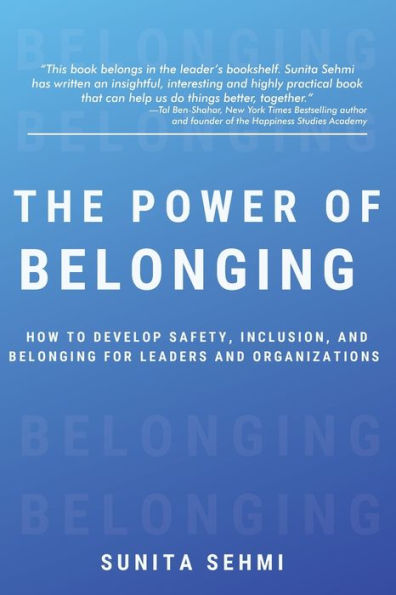 BELONGING

"This book belongs in the leader's bookshelf. Sunita Sehmi has written an insightful, interesting and highly practical book that can help us do things better, together."
—Tal Ben-Shahar, New York Times Bestselling author and founder of the Happiness Studies Academy

BELONGING

THE POWER OF BELONGING

HOW TO DEVELOP SAFETY, INCLUSION, AND BELONGING FOR LEADERS AND ORGANIZATIONS

BELONGING

BELONGING

SUNITA SEHMI